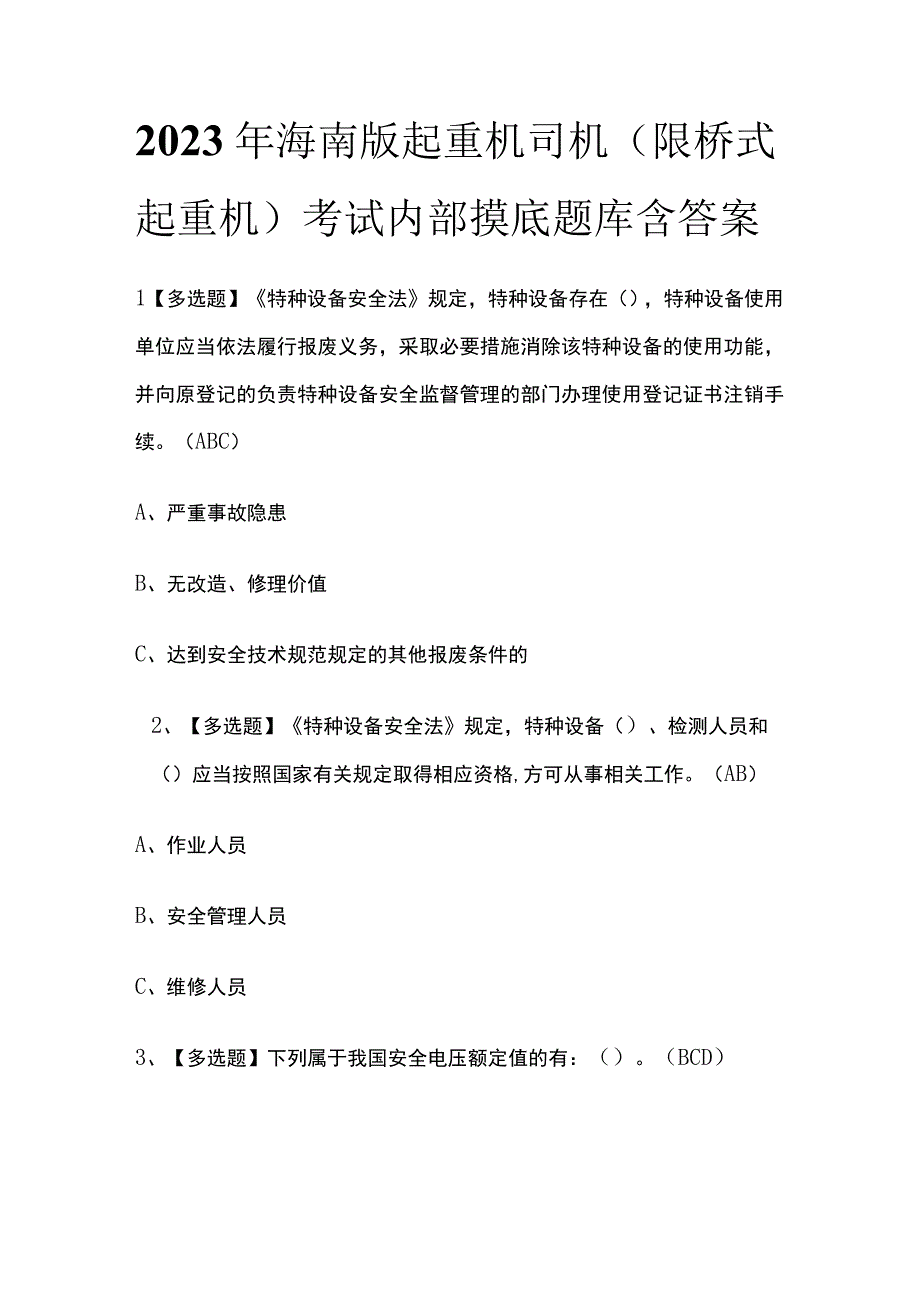 2023年海南版起重机司机（限桥式起重机）考试内部摸底题库含答案

1【多选题】《特种设备安全法》规定，特种设备存在（），特种设备使用单位应当依法履行报废义务，采取必要措施消除该特种设备的使用功能，并向原登记的负责特种设备安全监督管理的部门办理使用登记证书注销手续。（ABC）

A、严重事故隐患

B、无改造、修理价值

C、达到安全技术规范规定的其他报废条件的

2、【多选题】《特种设备安全法》规定，特种设备（）、检测人员和（）应当按照国家有关规定取得相应资格,方可从事相关工作。（AB）

A、作业人员

B、安全管理人员

C、维修人员

3、【多选题】下列属于我国安全电压额定值的有：（）。（BCD）